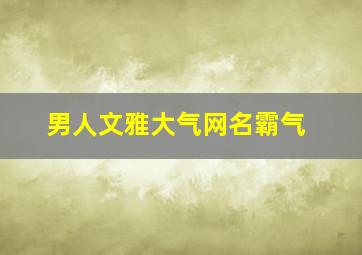 男人文雅大气网名霸气